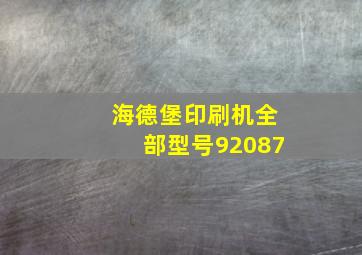 海德堡印刷机全部型号92087